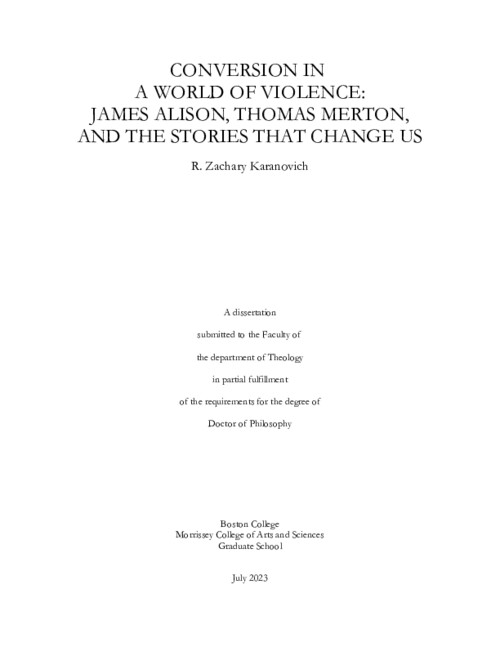 CONVERSION IN
A WORLD OF VIOLENCE:
JAMES ALISON, THOMAS MERTON,
AND THE STORIES THAT CHANGE US

R. Zachary Karanovich

A dissertation

submitted to the Faculty of

the department of Theology

in partial fulfillment

of the requirements for the degree of

Doctor of Philosophy

Boston College
Morrissey College of Arts and Sciences
Graduate School

July 2023